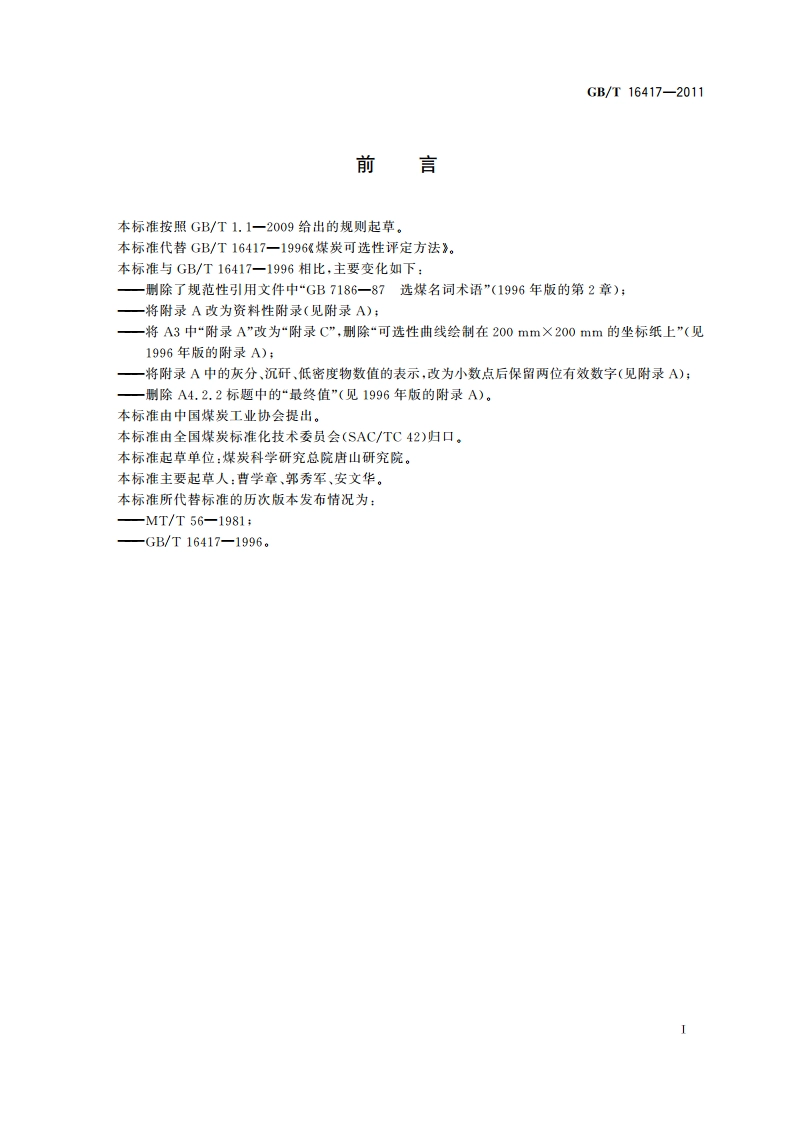 GB/T 16417—2011

前　言

本标准按照 GB/T 1.1—2009 给出的规则起草。

本标准代替 GB/T 16417—1996《煤炭可选性评定方法》。

本标准与 GB/T 16417—1996 相比，主要变化如下：

——删除了规范性引用文件中“GB 7186—87　选煤名词术语”(1996 年版的第 2 章)；

——将附录 A 改为资料性附录(见附录 A)；

——将 A3 中“附录 A”改为“附录 C”，删除“可选性曲线绘制在 200 mm×200 mm 的坐标纸上”(见 1996 年版的附录 A)；

——将附录 A 中的灰分、沉矸、低密度物数值的表示，改为小数点后保留两位有效数字(见附录 A)；

——删除 A4.2.2 标题中的“最终值”(见 1996 年版的附录 A)。

本标准由中国煤炭工业协会提出。

本标准由全国煤炭标准化技术委员会(SAC/TC 42)归口。

本标准起草单位：煤炭科学研究总院唐山研究院。

本标准主要起草人：曹学章、郭秀军、安文华。

本标准所代替标准的历次版本发布情况为：

——MT/T 56—1981；

——GB/T 16417—1996。

I